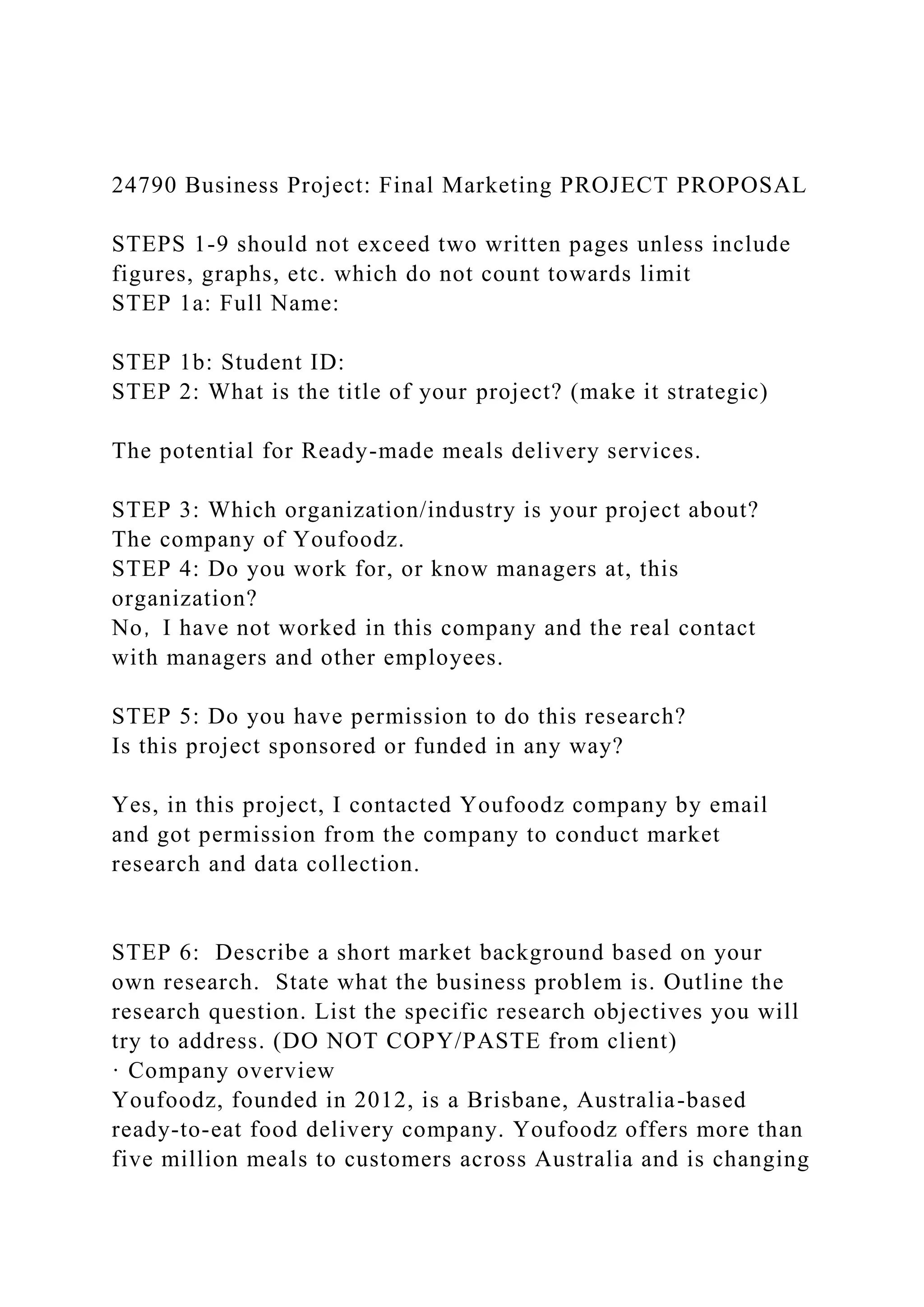 24790 Business Project: Final Marketing PROJECT PROPOSAL

STEPS 1-9 should not exceed two written pages unless include figures, graphs, etc. which do not count towards limit
STEP 1a: Full Name:

STEP 1b: Student ID:
STEP 2: What is the title of your project? (make it strategic)

The potential for Ready-made meals delivery services.

STEP 3: Which organization/industry is your project about?
The company of Youfoodz.
STEP 4: Do you work for, or know managers at, this organization?
No, I have not worked in this company and the real contact with managers and other employees.

STEP 5: Do you have permission to do this research?
Is this project sponsored or funded in any way?

Yes, in this project, I contacted Youfoodz company by email and got permission from the company to conduct market research and data collection.

STEP 6: Describe a short market background based on your own research. State what the business problem is. Outline the research question. List the specific research objectives you will try to address. (DO NOT COPY/PASTE from client)
· Company overview
Youfoodz, founded in 2012, is a Brisbane, Australia-based ready-to-eat food delivery company. Youfoodz offers more than five million meals to customers across Australia and is changing